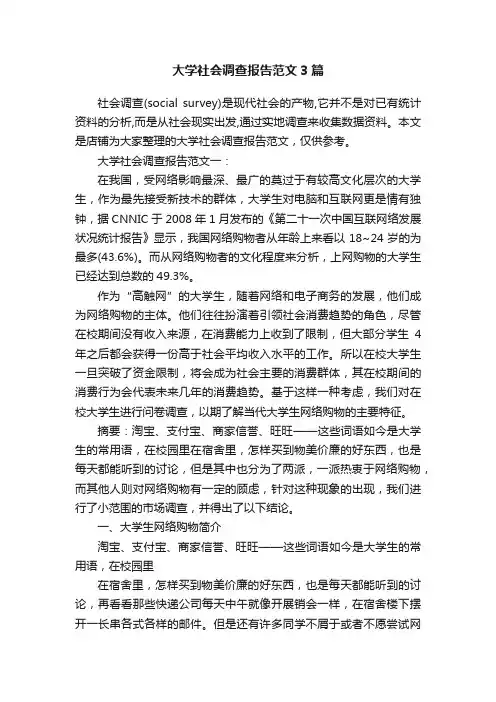 大学社会调查报告范文3篇

社会调查(social survey)是现代社会的产物,它并不是对已有统计资料的分析,而是从社会现实出发,通过实地调查来收集数据资料。本文是店铺为大家整理的大学社会调查报告范文，仅供参考。

大学社会调查报告范文一：

在我国，受网络影响最深、最广的莫过于有较高文化层次的大学生，作为最先接受新技术的群体，大学生对电脑和互联网更是情有独钟，据CNNIC于2008年1月发布的《第二十一次中国互联网络发展状况统计报告》显示，我国网络购物者从年龄上来看以18~24岁的为最多(43.6%)。而从网络购物者的文化程度来分析，上网购物的大学生已经达到总数的49.3%。

作为“高触网”的大学生，随着网络和电子商务的发展，他们成为网络购物的主体。他们往往扮演着引领社会消费趋势的角色，尽管在校期间没有收入来源，在消费能力上收到了限制，但大部分学生4年之后都会获得一份高于社会平均收入水平的工作。所以在校大学生一旦突破了资金限制，将会成为社会主要的消费群体，其在校期间的消费行为会代表未来几年的消费趋势。基于这样一种考虑，我们对在校大学生进行问卷调查，以期了解当代大学生网络购物的主要特征。

摘要：淘宝、支付宝、商家信誉、旺旺——这些词语如今是大学生的常用语，在校园里在宿舍里，怎样买到物美价廉的好东西，也是每天都能听到的讨论，但是其中也分为了两派，一派热衷于网络购物，而其他人则对网络购物有一定的顾虑，针对这种现象的出现，我们进行了小范围的市场调查，并得出了以下结论。

一、大学生网络购物简介

淘宝、支付宝、商家信誉、旺旺——这些词语如今是大学生的常用语，在校园里

在宿舍里，怎样买到物美价廉的好东西，也是每天都能听到的讨论，再看看那些快递公司每天中午就像开展销会一样，在宿舍楼下摆开一长串各式各样的邮件。但是还有许多同学不屑于或者不愿尝试网